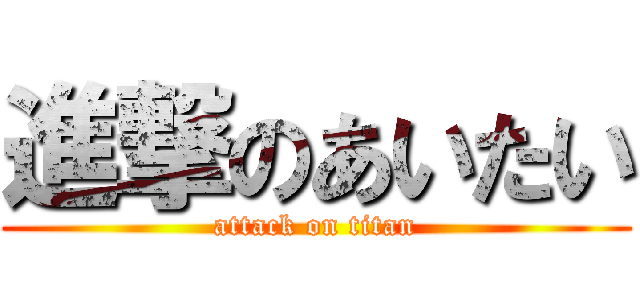 進撃のあいたい
attack on titan